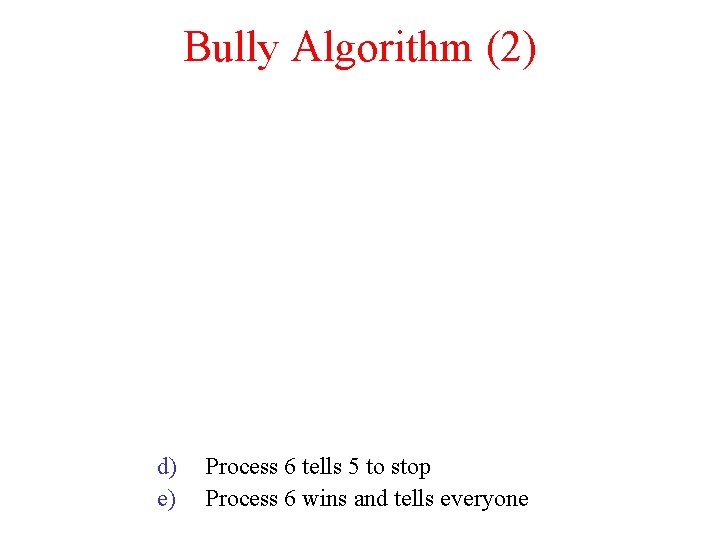 Bully Algorithm (2)

d) Process 6 tells 5 to stop
e) Process 6 wins and tells everyone